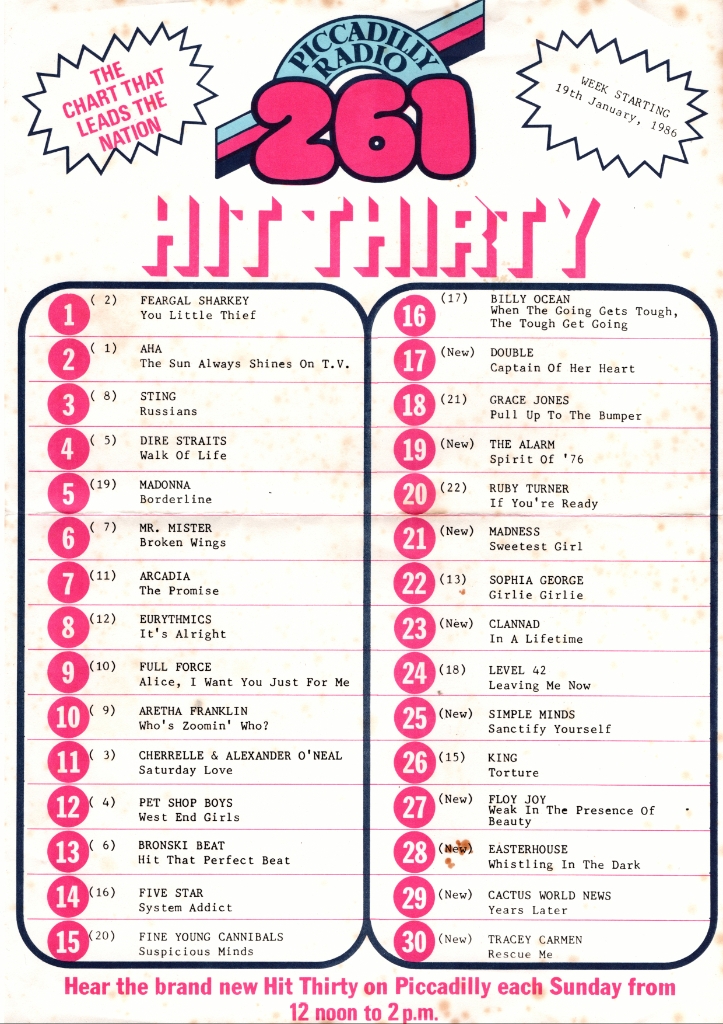 THE CHART THAT LEADS THE NATION

PICCADILLY RADIO
261

WEEK STARTING
19th January, 1986

HIT THIRTY

1 ( 2) FEARGAL SHARKEY
You Little Thief

2 ( 1) AHA
The Sun Always Shines On T.V.

3 ( 8) STING
Russians

4 ( 5) DIRE STRAITS
Walk Of Life

5 (19) MADONNA
Borderline

6 ( 7) MR. MISTER
Broken Wings

7 (11) ARCADIA
The Promise

8 (12) EURYTHMICS
It's Alright

9 (10) FULL FORCE
Alice, I Want You Just For Me

10 ( 9) ARETHA FRANKLIN
Who's Zoomin' Who?

11 ( 3) CHERRELLE & ALEXANDER O'NEAL
Saturday Love

12 ( 4) PET SHOP BOYS
West End Girls

13 ( 6) BRONSKI BEAT
Hit That Perfect Beat

14 (16) FIVE STAR
System Addict

15 (20) FINE YOUNG CANNIBALS
Suspicious Minds

16 (17) BILLY OCEAN
When The Going Gets Tough, The Tough Get Going

17 (New) DOUBLE
Captain Of Her Heart

18 (21) GRACE JONES
Pull Up To The Bumper

19 (New) THE ALARM
Spirit Of '76

20 (22) RUBY TURNER
If You're Ready

21 (New) MADNESS
Sweetest Girl

22 (13) SOPHIA GEORGE
Girlie Girlie

23 (New) CLANNAD
In A Lifetime

24 (18) LEVEL 42
Leaving Me Now

25 (New) SIMPLE MINDS
Sanctify Yourself

26 (15) KING
Torture

27 (New) FLOY JOY
Weak In The Presence Of Beauty

28 (New) EASTERHOUSE
Whistling In The Dark

29 (New) CACTUS WORLD NEWS
Years Later

30 (New) TRACEY CARMEN
Rescue Me

Hear the brand new Hit Thirty on Piccadilly each Sunday from 12 noon to 2 p.m.